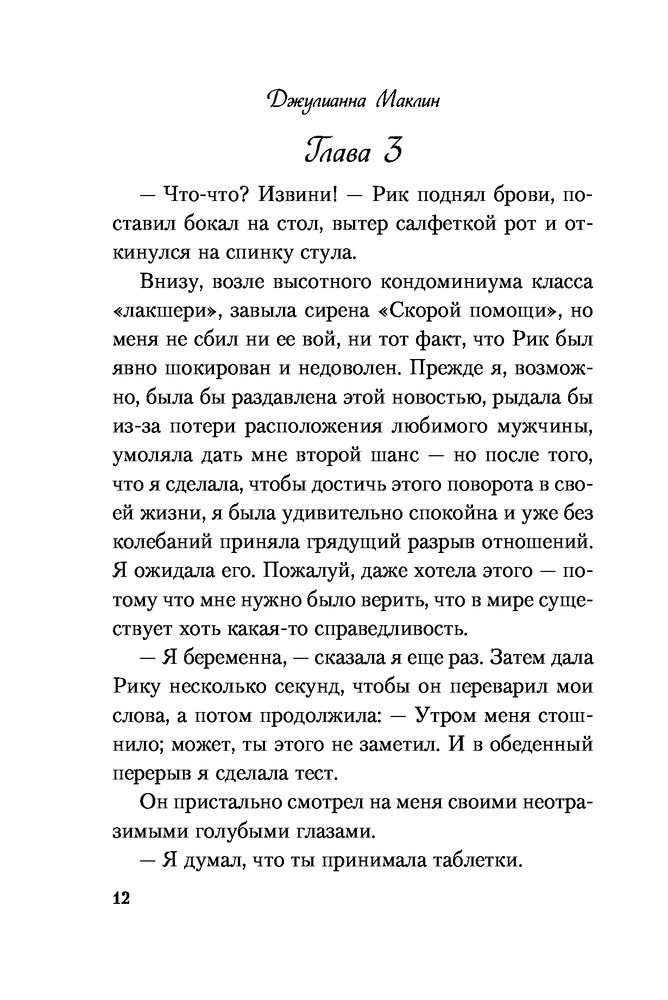 Джулианна Маклин

Глава 3

— Что-что? Извини! — Рик поднял брови, поставил бокал на стол, вытер салфеткой рот и откинулся на спинку стула.

Внизу, возле высотного кондоминиума класса «лакшери», завыла сирена «Скорой помощи», но меня не сбил ни ее вой, ни тот факт, что Рик был явно шокирован и недоволен. Прежде я, возможно, была бы раздавлена этой новостью, рыдала бы из-за потери расположения любимого мужчины, умоляла дать мне второй шанс — но после того, что я сделала, чтобы достичь этого поворота в своей жизни, я была удивительно спокойна и уже без колебаний приняла грядущий разрыв отношений. Я ожидала его. Пожалуй, даже хотела этого — потому что мне нужно было верить, что в мире существует хоть какая-то справедливость.

— Я беременна, — сказала я еще раз. Затем дала Рику несколько секунд, чтобы он переварил мои слова, а потом продолжила: — Утром меня стошнило; может, ты этого не заметил. И в обеденный перерыв я сделала тест.

Он пристально смотрел на меня своими неотразимыми голубыми глазами.

— Я думал, что ты принимала таблетки.

12